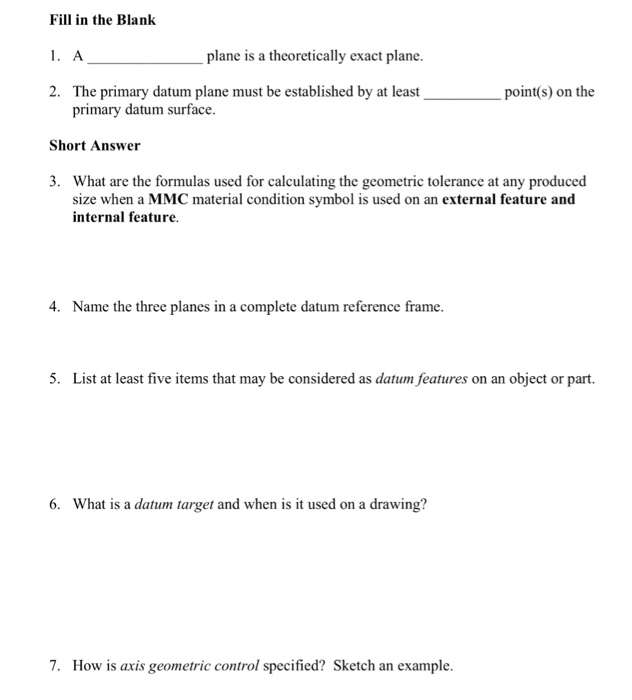 Fill in the Blank

1. A ________________ plane is a theoretically exact plane.

2. The primary datum plane must be established by at least ___________ point(s) on the primary datum surface.

Short Answer

3. What are the formulas used for calculating the geometric tolerance at any produced size when a MMC material condition symbol is used on an external feature and internal feature.

4. Name the three planes in a complete datum reference frame.

5. List at least five items that may be considered as datum features on an object or part.

6. What is a datum target and when is it used on a drawing?

7. How is axis geometric control specified? Sketch an example.